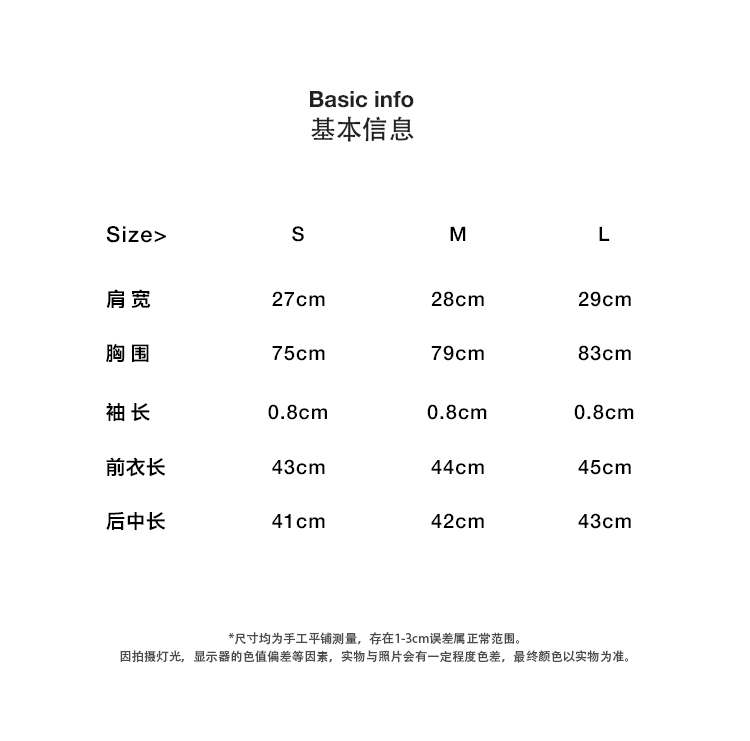 Basic info
基本信息

| Size> | S | M | L |
|---|---|---|---|
| 肩 宽 | 27cm | 28cm | 29cm |
| 胸 围 | 75cm | 79cm | 83cm |
| 袖 长 | 0.8cm | 0.8cm | 0.8cm |
| 前衣长 | 43cm | 44cm | 45cm |
| 后中长 | 41cm | 42cm | 43cm |

*尺寸均为手工平铺测量，存在1-3cm误差属正常范围。
因拍摄灯光，显示器的色值偏差等因素，实物与照片会有一定程度色差，最终颜色以实物为准。